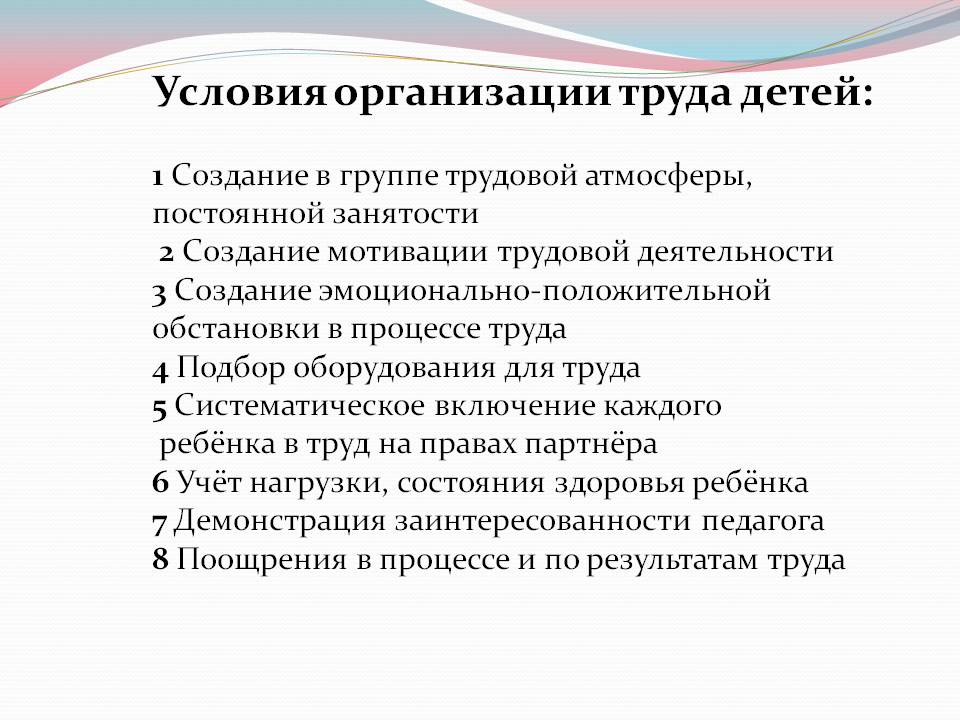 Условия организации труда детей:

1 Создание в группе трудовой атмосферы, постоянной занятости
2 Создание мотивации трудовой деятельности
3 Создание эмоционально-положительной обстановки в процессе труда
4 Подбор оборудования для труда
5 Систематическое включение каждого ребёнка в труд на правах партнёра
6 Учёт нагрузки, состояния здоровья ребёнка
7 Демонстрация заинтересованности педагога
8 Поощрения в процессе и по результатам труда